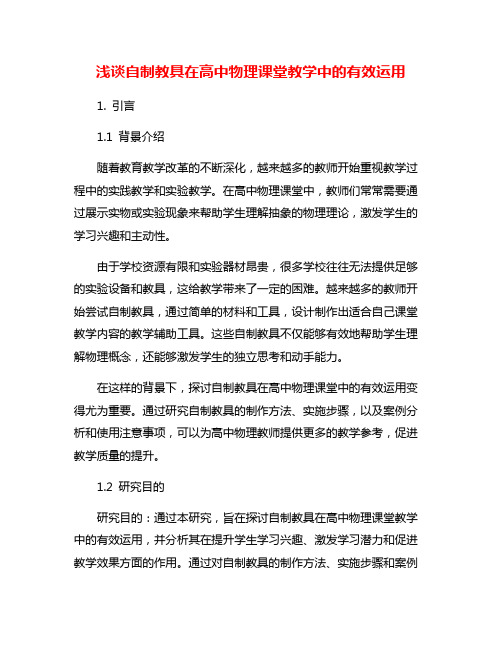 浅谈自制教具在高中物理课堂教学中的有效运用

1. 引言

1.1 背景介绍

随着教育教学改革的不断深化，越来越多的教师开始重视教学过程中的实践教学和实验教学。在高中物理课堂中，教师们常常需要通过展示实物或实验现象来帮助学生理解抽象的物理理论，激发学生的学习兴趣和主动性。

由于学校资源有限和实验器材昂贵，很多学校往往无法提供足够的实验设备和教具，这给教学带来了一定的困难。越来越多的教师开始尝试自制教具，通过简单的材料和工具，设计制作出适合自己课堂教学内容的教学辅助工具。这些自制教具不仅能够有效地帮助学生理解物理概念，还能够激发学生的独立思考和动手能力。

在这样的背景下，探讨自制教具在高中物理课堂中的有效运用变得尤为重要。通过研究自制教具的制作方法、实施步骤，以及案例分析和使用注意事项，可以为高中物理教师提供更多的教学参考，促进教学质量的提升。

1.2 研究目的

研究目的：通过本研究，旨在探讨自制教具在高中物理课堂教学中的有效运用，并分析其在提升学生学习兴趣、激发学习潜力和促进教学效果方面的作用。通过对自制教具的制作方法、实施步骤和案例